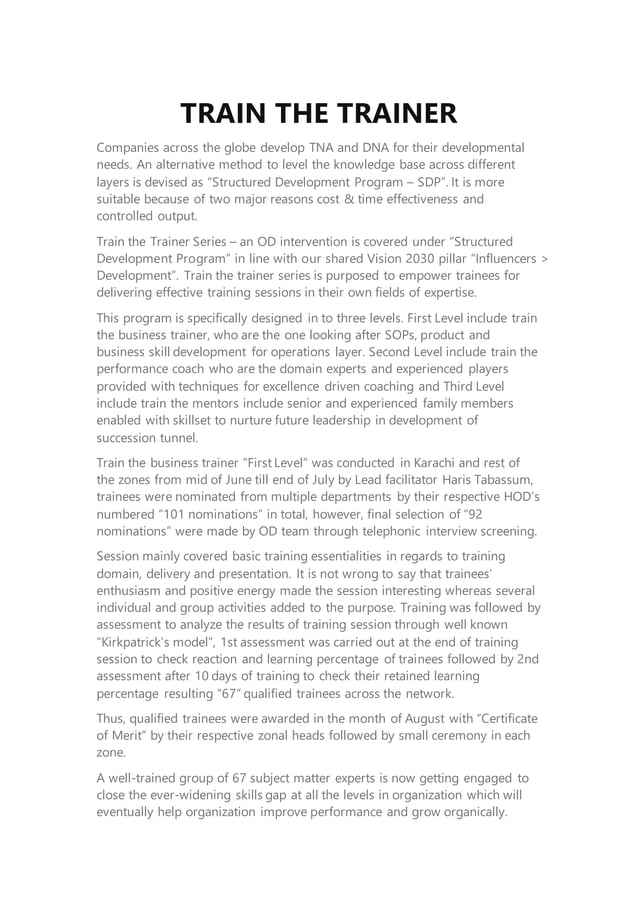 TRAIN THE TRAINER

Companies across the globe develop TNA and DNA for their developmental needs. An alternative method to level the knowledge base across different layers is devised as "Structured Development Program – SDP". It is more suitable because of two major reasons cost & time effectiveness and controlled output.

Train the Trainer Series – an OD intervention is covered under "Structured Development Program" in line with our shared Vision 2030 pillar "Influencers > Development". Train the trainer series is purposed to empower trainees for delivering effective training sessions in their own fields of expertise.

This program is specifically designed in to three levels. First Level include train the business trainer, who are the one looking after SOPs, product and business skill development for operations layer. Second Level include train the performance coach who are the domain experts and experienced players provided with techniques for excellence driven coaching and Third Level include train the mentors include senior and experienced family members enabled with skillset to nurture future leadership in development of succession tunnel.

Train the business trainer "First Level" was conducted in Karachi and rest of the zones from mid of June till end of July by Lead facilitator Haris Tabassum, trainees were nominated from multiple departments by their respective HOD's numbered "101 nominations" in total, however, final selection of "92 nominations" were made by OD team through telephonic interview screening.

Session mainly covered basic training essentialities in regards to training domain, delivery and presentation. It is not wrong to say that trainees' enthusiasm and positive energy made the session interesting whereas several individual and group activities added to the purpose. Training was followed by assessment to analyze the results of training session through well known "Kirkpatrick's model", 1st assessment was carried out at the end of training session to check reaction and learning percentage of trainees followed by 2nd assessment after 10 days of training to check their retained learning percentage resulting "67" qualified trainees across the network.

Thus, qualified trainees were awarded in the month of August with "Certificate of Merit" by their respective zonal heads followed by small ceremony in each zone.

A well-trained group of 67 subject matter experts is now getting engaged to close the ever-widening skills gap at all the levels in organization which will eventually help organization improve performance and grow organically.